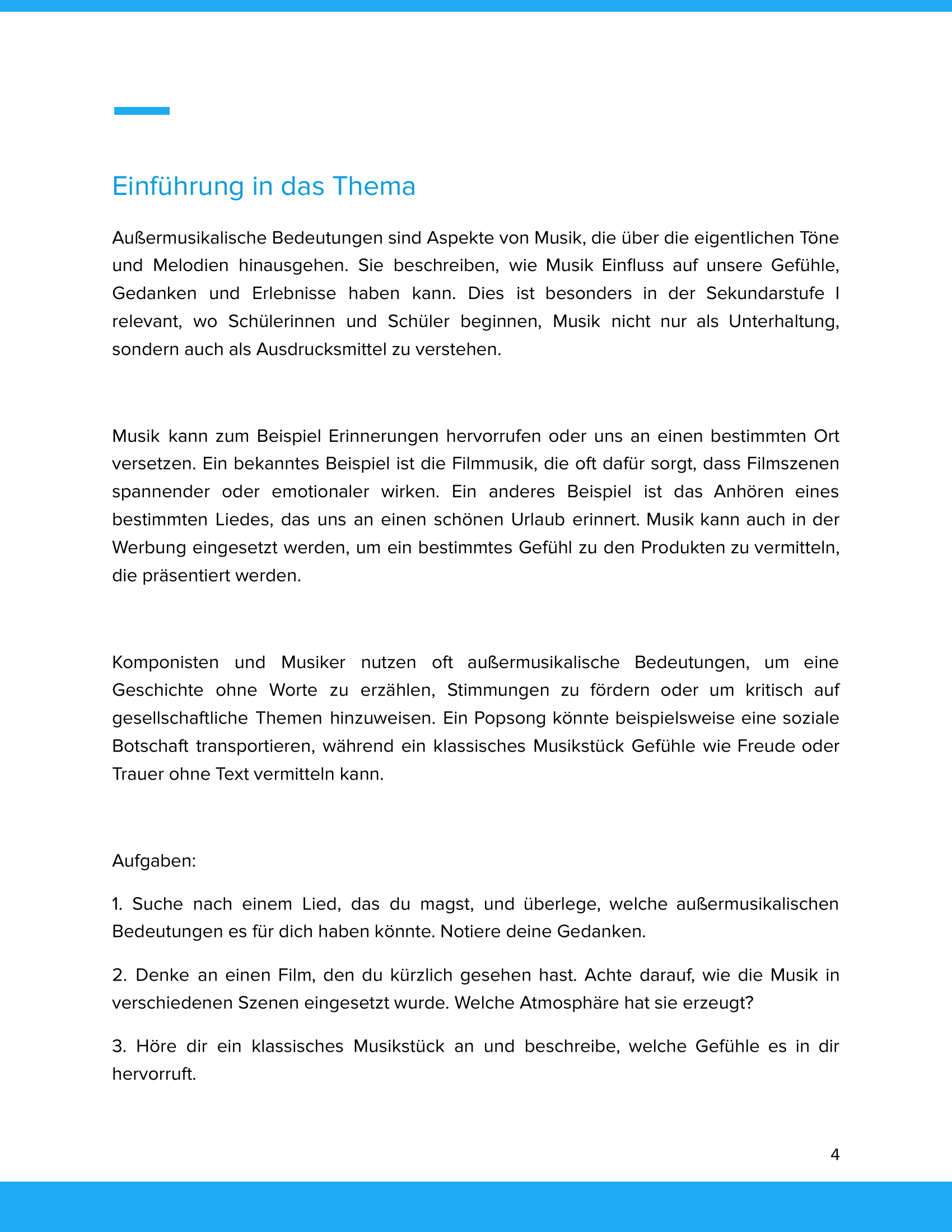 Einführung in das Thema

Außermusikalische Bedeutungen sind Aspekte von Musik, die über die eigentlichen Töne und Melodien hinausgehen. Sie beschreiben, wie Musik Einfluss auf unsere Gefühle, Gedanken und Erlebnisse haben kann. Dies ist besonders in der Sekundarstufe I relevant, wo Schülerinnen und Schüler beginnen, Musik nicht nur als Unterhaltung, sondern auch als Ausdrucksmittel zu verstehen.

Musik kann zum Beispiel Erinnerungen hervorrufen oder uns an einen bestimmten Ort versetzen. Ein bekanntes Beispiel ist die Filmmusik, die oft dafür sorgt, dass Filmszenen spannender oder emotionaler wirken. Ein anderes Beispiel ist das Anhören eines bestimmten Liedes, das uns an einen schönen Urlaub erinnert. Musik kann auch in der Werbung eingesetzt werden, um ein bestimmtes Gefühl zu den Produkten zu vermitteln, die präsentiert werden.

Komponisten und Musiker nutzen oft außermusikalische Bedeutungen, um eine Geschichte ohne Worte zu erzählen, Stimmungen zu fördern oder um kritisch auf gesellschaftliche Themen hinzuweisen. Ein Popsong könnte beispielsweise eine soziale Botschaft transportieren, während ein klassisches Musikstück Gefühle wie Freude oder Trauer ohne Text vermitteln kann.

Aufgaben:

1. Suche nach einem Lied, das du magst, und überlege, welche außermusikalischen Bedeutungen es für dich haben könnte. Notiere deine Gedanken.

2. Denke an einen Film, den du kürzlich gesehen hast. Achte darauf, wie die Musik in verschiedenen Szenen eingesetzt wurde. Welche Atmosphäre hat sie erzeugt?

3. Höre dir ein klassisches Musikstück an und beschreibe, welche Gefühle es in dir hervorruft.

4